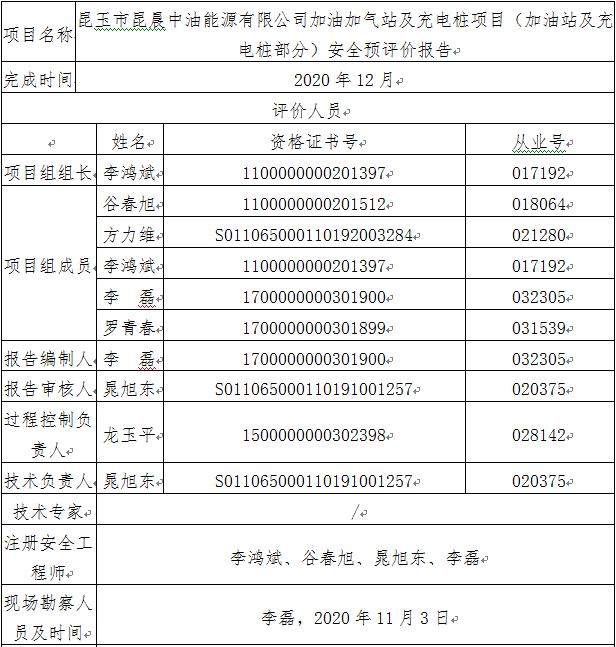 | 项目名称 | 昆玉市昆晨中油能源有限公司加油加气站及充电桩项目（加油站及充电桩部分）安全预评价报告 | | |
|---|---|---|---|
| 完成时间 | 2020 年 12 月 | | |
| 评价人员 | | | |
| | 姓名 | 资格证书号 | 从业号 |
| 项目组组长 | 李鸿斌 | 1100000000201397 | 017192 |
| 项目组成员 | 谷春旭 | 1100000000201512 | 018064 |
| | 方力维 | S011065000110192003284 | 021280 |
| | 李鸿斌 | 1100000000201397 | 017192 |
| | 李　磊 | 1700000000301900 | 032305 |
| | 罗青春 | 1700000000301899 | 031539 |
| 报告编制人 | 李　磊 | 1700000000301900 | 032305 |
| 报告审核人 | 晁旭东 | S011065000110191001257 | 020375 |
| 过程控制负责人 | 龙玉平 | 1500000000302398 | 028142 |
| 技术负责人 | 晁旭东 | S011065000110191001257 | 020375 |
| 技术专家 | / | | |
| 注册安全工程师 | 李鸿斌、谷春旭、晁旭东、李磊 | | |
| 现场勘察人员及时间 | 李磊，2020 年 11 月 3 日 | | |